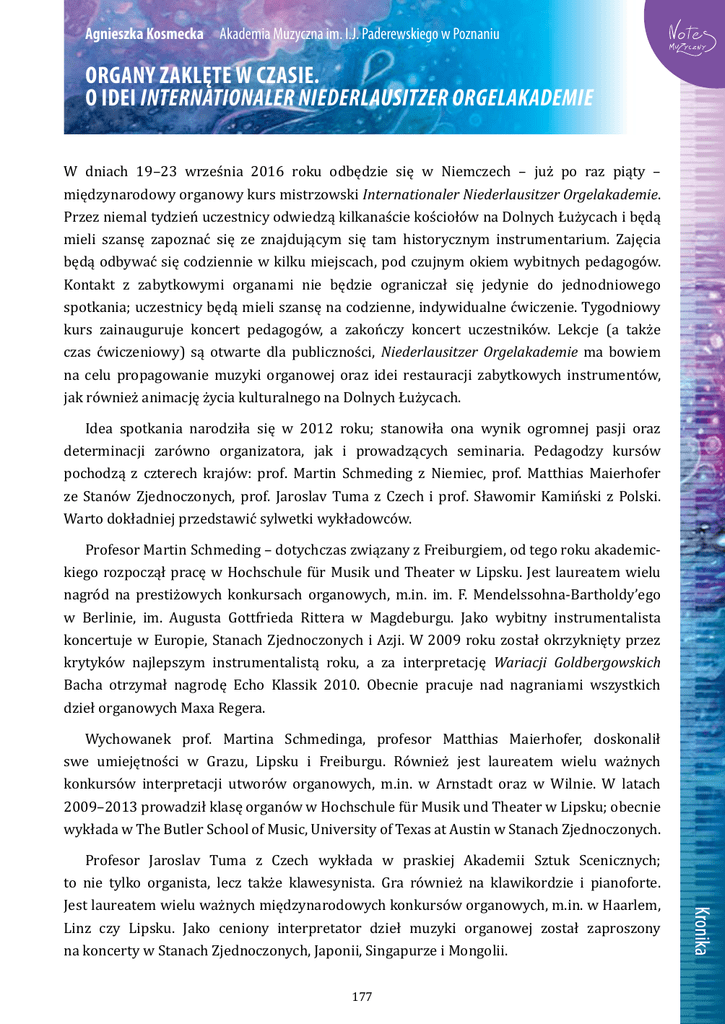 Agnieszka Kosmecka Akademia Muzyczna im. I.J. Paderewskiego w Poznaniu

Notes Muzyczny

ORGANY ZAKLĘTE W CZASIE. O IDEI INTERNATIONALER NIEDERLAUSITZER ORGELAKADEMIE

W dniach 19–23 września 2016 roku odbędzie się w Niemczech – już po raz piąty – międzynarodowy organowy kurs mistrzowski Internationaler Niederlausitzer Orgelakademie. Przez niemal tydzień uczestnicy odwiedzą kilkanaście kościołów na Dolnych Łużycach i będą mieli szansę zapoznać się ze znajdującym się tam historycznym instrumentarium. Zajęcia będą odbywać się codziennie w kilku miejscach, pod czujnym okiem wybitnych pedagogów. Kontakt z zabytkowymi organami nie będzie ograniczał się jedynie do jednodniowego spotkania; uczestnicy będą mieli szansę na codzienne, indywidualne ćwiczenie. Tygodniowy kurs zainauguruje koncert pedagogów, a zakończy koncert uczestników. Lekcje (a także czas ćwiczeniowy) są otwarte dla publiczności, Niederlausitzer Orgelakademie ma bowiem na celu propagowanie muzyki organowej oraz idei restauracji zabytkowych instrumentów, jak również animację życia kulturalnego na Dolnych Łużycach.

Idea spotkania narodziła się w 2012 roku; stanowiła ona wynik ogromnej pasji oraz determinacji zarówno organizatora, jak i prowadzących seminaria. Pedagodzy kursów pochodzą z czterech krajów: prof. Martin Schmeding z Niemiec, prof. Matthias Maierhofer ze Stanów Zjednoczonych, prof. Jaroslav Tuma z Czech i prof. Sławomir Kamiński z Polski. Warto dokładniej przedstawić sylwetki wykładowców.

Profesor Martin Schmeding – dotychczas związany z Freiburgiem, od tego roku akademickiego rozpoczął pracę w Hochschule für Musik und Theater w Lipsku. Jest laureatem wielu nagród na prestiżowych konkursach organowych, m.in. im. F. Mendelssohna-Bartholdy'ego w Berlinie, im. Augusta Gottfrieda Rittera w Magdeburgu. Jako wybitny instrumentalista koncertuje w Europie, Stanach Zjednoczonych i Azji. W 2009 roku został okrzyknięty przez krytyków najlepszym instrumentalistą roku, a za interpretację Wariacji Goldbergowskich Bacha otrzymał nagrodę Echo Klassik 2010. Obecnie pracuje nad nagraniami wszystkich dzieł organowych Maxa Regera.

Wychowanek prof. Martina Schmedinga, profesor Matthias Maierhofer, doskonalił swe umiejętności w Grazu, Lipsku i Freiburgu. Również jest laureatem wielu ważnych konkursów interpretacji utworów organowych, m.in. w Arnstadt oraz w Wilnie. W latach 2009–2013 prowadził klasę organów w Hochschule für Musik und Theater w Lipsku; obecnie wykłada w The Butler School of Music, University of Texas at Austin w Stanach Zjednoczonych.

Profesor Jaroslav Tuma z Czech wykłada w praskiej Akademii Sztuk Scenicznych; to nie tylko organista, lecz także klawesynista. Gra również na klawikordzie i pianoforte. Jest laureatem wielu ważnych międzynarodowych konkursów organowych, m.in. w Haarlem, Linz czy Lipsku. Jako ceniony interpretator dzieł muzyki organowej został zaproszony na koncerty w Stanach Zjednoczonych, Japonii, Singapurze i Mongolii.

Kronika

177